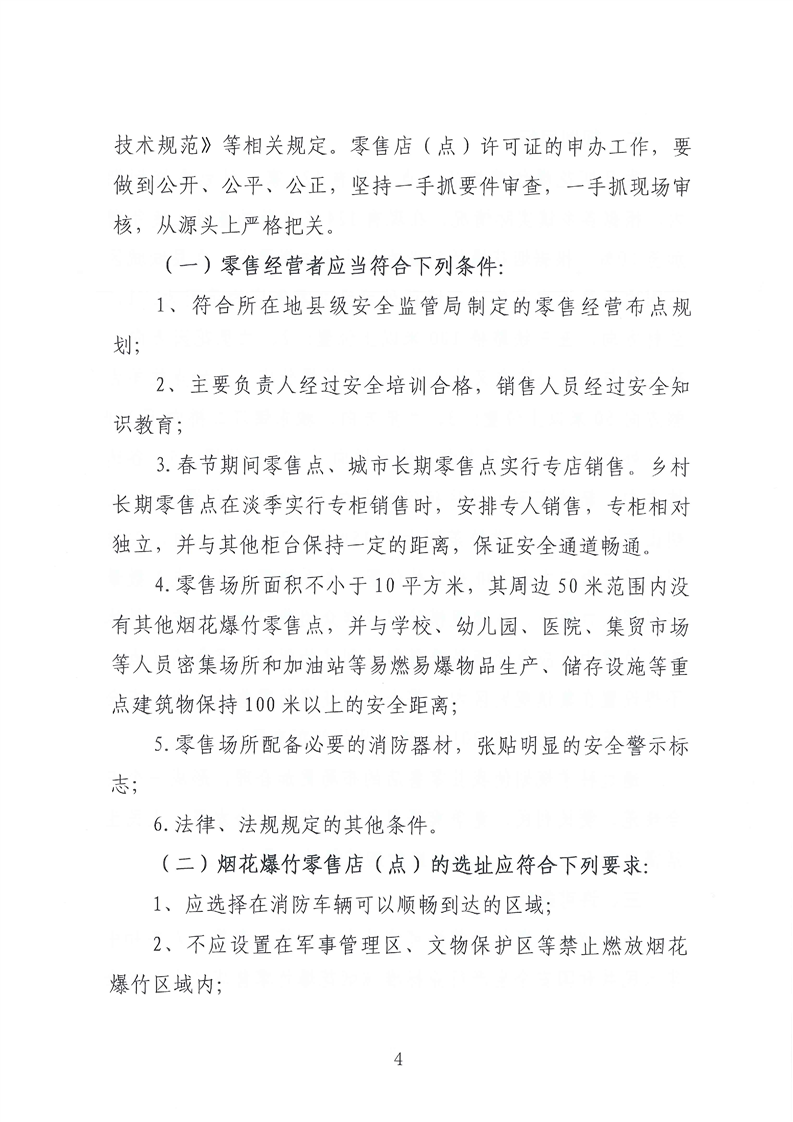 技术规范》等相关规定。零售店（点）许可证的申办工作，要做到公开、公平、公正，坚持一手抓要件审查，一手抓现场审核，从源头上严格把关。

（一）零售经营者应当符合下列条件:

1、符合所在地县级安全监管局制定的零售经营布点规划;

2、主要负责人经过安全培训合格，销售人员经过安全知识教育;

3.春节期间零售点、城市长期零售点实行专店销售。乡村长期零售点在淡季实行专柜销售时，安排专人销售，专柜相对独立，并与其他柜台保持一定的距离，保证安全通道畅通。

4.零售场所面积不小于10平方米，其周边50米范围内没有其他烟花爆竹零售点，并与学校、幼儿园、医院、集贸市场等人员密集场所和加油站等易燃易爆物品生产、储存设施等重点建筑物保持100米以上的安全距离;

5.零售场所配备必要的消防器材，张贴明显的安全警示标志;

6.法律、法规规定的其他条件。

（二）烟花爆竹零售店（点）的选址应符合下列要求:

1、应选择在消防车辆可以顺畅到达的区域;

2、不应设置在军事管理区、文物保护区等禁止燃放烟花爆竹区域内;

4